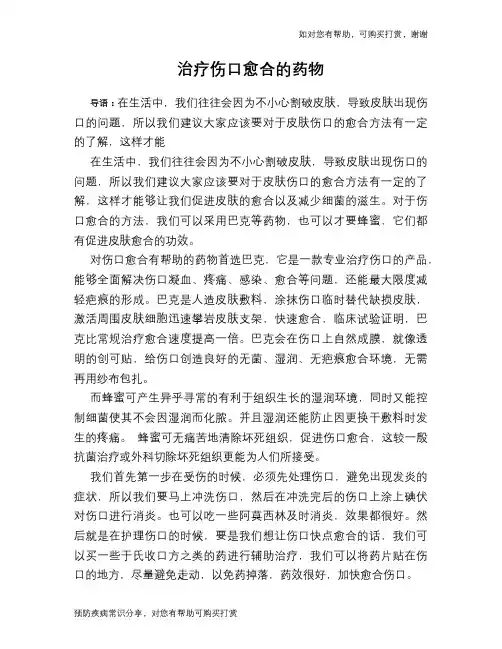 如对您有帮助，可购买打赏，谢谢

治疗伤口愈合的药物

导语：在生活中，我们往往会因为不小心割破皮肤，导致皮肤出现伤口的问题，所以我们建议大家应该要对于皮肤伤口的愈合方法有一定的了解，这样才能

在生活中，我们往往会因为不小心割破皮肤，导致皮肤出现伤口的问题，所以我们建议大家应该要对于皮肤伤口的愈合方法有一定的了解，这样才能够让我们促进皮肤的愈合以及减少细菌的滋生。对于伤口愈合的方法，我们可以采用巴克等药物，也可以才要蜂蜜，它们都有促进皮肤愈合的功效。

对伤口愈合有帮助的药物首选巴克，它是一款专业治疗伤口的产品，能够全面解决伤口凝血、疼痛、感染、愈合等问题，还能最大限度减轻疤痕的形成。巴克是人造皮肤敷料，涂抹伤口临时替代缺损皮肤，激活周围皮肤细胞迅速攀岩皮肤支架，快速愈合，临床试验证明，巴克比常规治疗愈合速度提高一倍。巴克会在伤口上自然成膜，就像透明的创可贴，给伤口创造良好的无菌、湿润、无疤痕愈合环境，无需再用纱布包扎。

而蜂蜜可产生异乎寻常的有利于组织生长的湿润环境，同时又能控制细菌使其不会因湿润而化脓。并且湿润还能防止因更换干敷料时发生的疼痛。 蜂蜜可无痛苦地清除坏死组织，促进伤口愈合，这较一般抗菌治疗或外科切除坏死组织更能为人们所接受。

我们首先第一步在受伤的时候，必须先处理伤口，避免出现发炎的症状，所以我们要马上冲洗伤口，然后在冲洗完后的伤口上涂上碘伏对伤口进行消炎。也可以吃一些阿莫西林及时消炎，效果都很好。然后就是在护理伤口的时候，要是我们想让伤口快点愈合的话，我们可以买一些于氏收口方之类的药进行辅助治疗，我们可以将药片贴在伤口的地方，尽量避免走动，以免药掉落，药效很好，加快愈合伤口。

预防疾病常识分享，对您有帮助可购买打赏